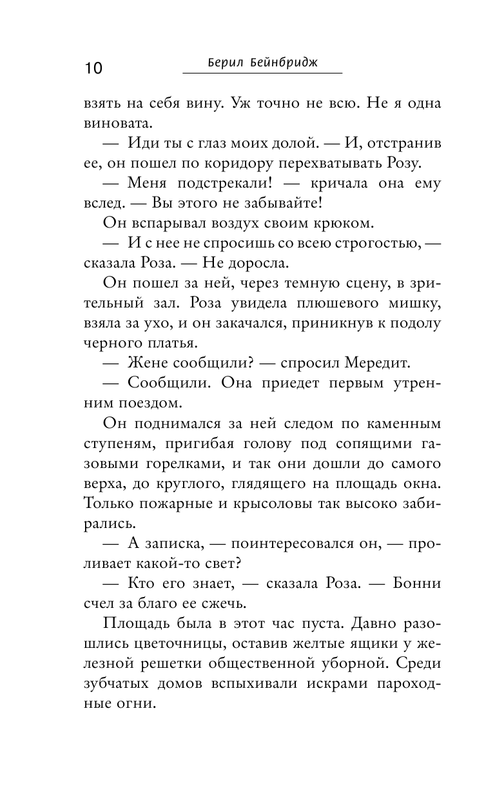 10 Берил Бейнбридж

взять на себя вину. Уж точно не всю. Не я одна виновата.

— Иди ты с глаз моих долой. — И, отстранив ее, он пошел по коридору перехватывать Розу.

— Меня подстрекали! — кричала она ему вслед. — Вы этого не забывайте!

Он вспарывал воздух своим крюком.

— И с нее не спросишь со всею строгостью, — сказала Роза. — Не доросла.

Он пошел за ней, через темную сцену, в зрительный зал. Роза увидела плюшевого мишку, взяла за ухо, и он закачался, приникнув к подолу черного платья.

— Жене сообщили? — спросил Мередит.

— Сообщили. Она приедет первым утренним поездом.

Он поднимался за ней следом по каменным ступеням, пригибая голову под сопящими газовыми горелками, и так они дошли до самого верха, до круглого, глядящего на площадь окна. Только пожарные и крысоловы так высоко забирались.

— А записка, — поинтересовался он, — проливает какой-то свет?

— Кто его знает, — сказала Роза. — Бонни счел за благо ее сжечь.

Площадь была в этот час пуста. Давно разошлись цветочницы, оставив желтые ящики у железной решетки общественной уборной. Среди зубчатых домов вспыхивали искрами пароходные огни.